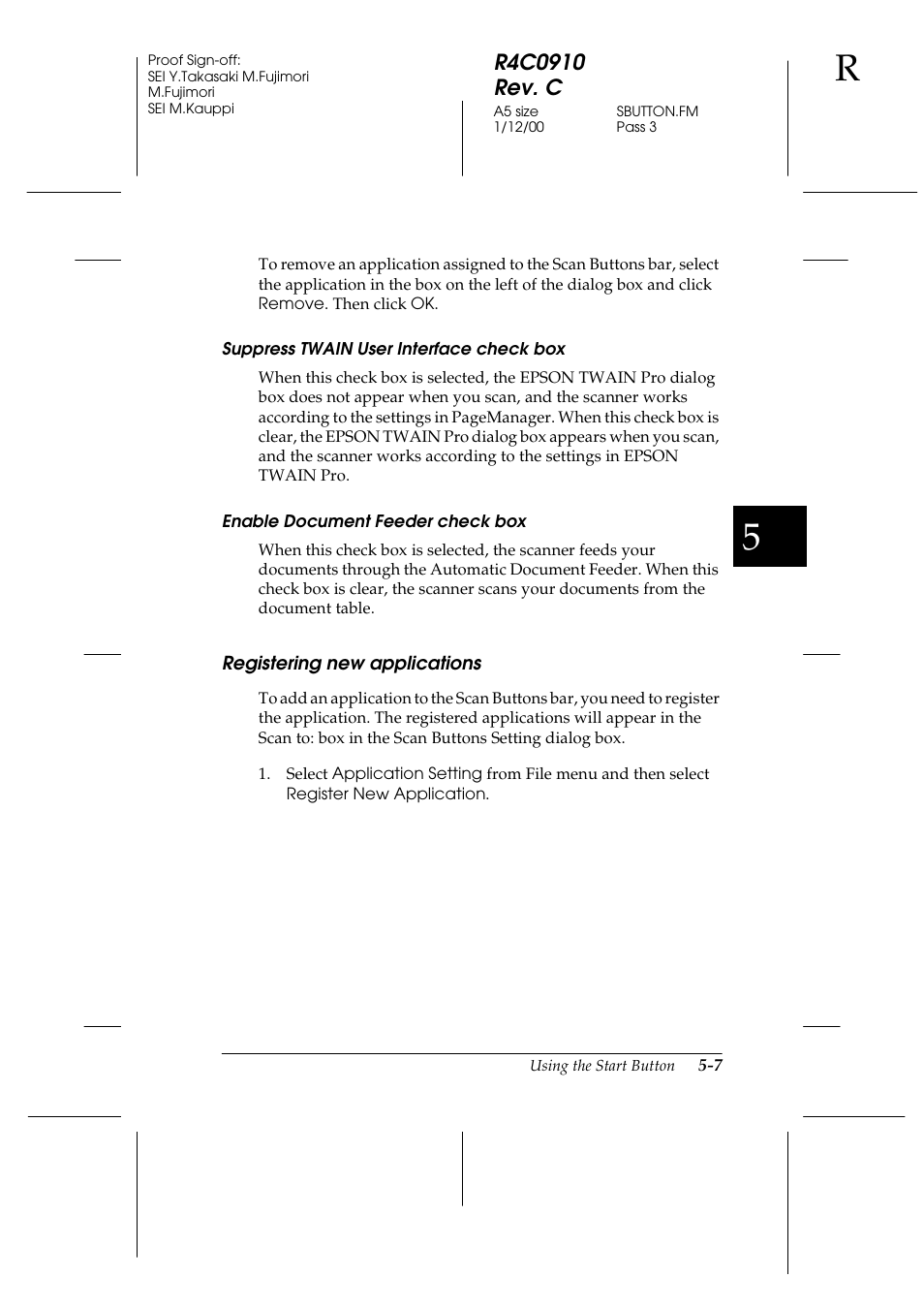 Proof Sign-off:
SEI Y.Takasaki M.Fujimori
M.Fujimori
SEI M.Kauppi

R4C0910
Rev. C
A5 size
1/12/00

SBUTTON.FM
Pass 3

R

To remove an application assigned to the Scan Buttons bar, select the application in the box on the left of the dialog box and click Remove. Then click OK.

Suppress TWAIN User Interface check box

When this check box is selected, the EPSON TWAIN Pro dialog box does not appear when you scan, and the scanner works according to the settings in PageManager. When this check box is clear, the EPSON TWAIN Pro dialog box appears when you scan, and the scanner works according to the settings in EPSON TWAIN Pro.

Enable Document Feeder check box

When this check box is selected, the scanner feeds your documents through the Automatic Document Feeder. When this check box is clear, the scanner scans your documents from the document table.

5

Registering new applications

To add an application to the Scan Buttons bar, you need to register the application. The registered applications will appear in the Scan to: box in the Scan Buttons Setting dialog box.

1. Select Application Setting from File menu and then select Register New Application.

Using the Start Button 5-7